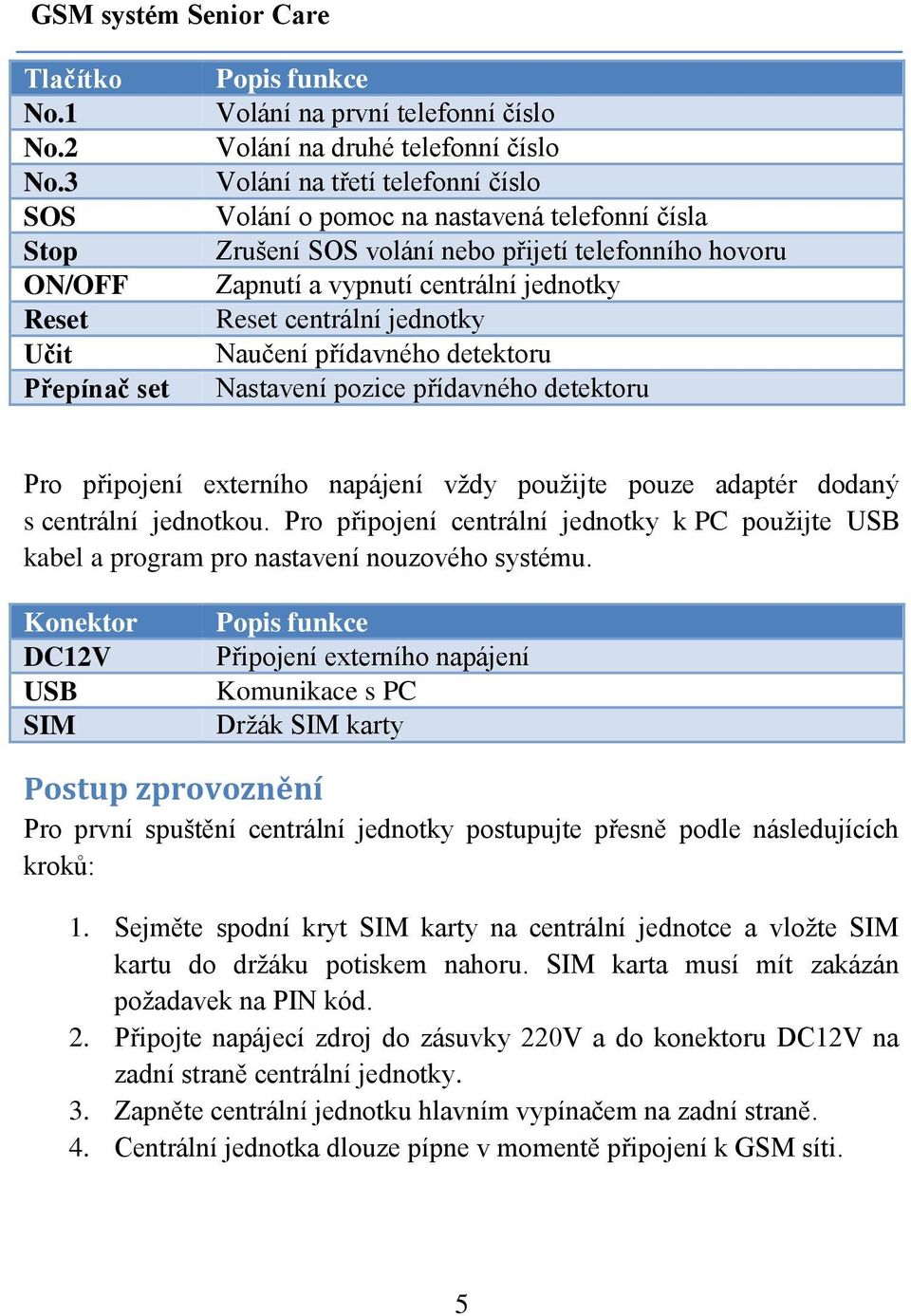 GSM systém Senior Care

| Tlačítko | Popis funkce |
|---|---|
| No.1 | Volání na první telefonní číslo |
| No.2 | Volání na druhé telefonní číslo |
| No.3 | Volání na třetí telefonní číslo |
| SOS | Volání o pomoc na nastavená telefonní čísla |
| Stop | Zrušení SOS volání nebo přijetí telefonního hovoru |
| ON/OFF | Zapnutí a vypnutí centrální jednotky |
| Reset | Reset centrální jednotky |
| Učit | Naučení přídavného detektoru |
| Přepínač set | Nastavení pozice přídavného detektoru |

Pro připojení externího napájení vždy použijte pouze adaptér dodaný s centrální jednotkou. Pro připojení centrální jednotky k PC použijte USB kabel a program pro nastavení nouzového systému.

| Konektor | Popis funkce |
|---|---|
| DC12V | Připojení externího napájení |
| USB | Komunikace s PC |
| SIM | Držák SIM karty |

Postup zprovoznění

Pro první spuštění centrální jednotky postupujte přesně podle následujících kroků:

1. Sejměte spodní kryt SIM karty na centrální jednotce a vložte SIM kartu do držáku potiskem nahoru. SIM karta musí mít zakázán požadavek na PIN kód.
2. Připojte napájecí zdroj do zásuvky 220V a do konektoru DC12V na zadní straně centrální jednotky.
3. Zapněte centrální jednotku hlavním vypínačem na zadní straně.
4. Centrální jednotka dlouze pípne v momentě připojení k GSM síti.

5